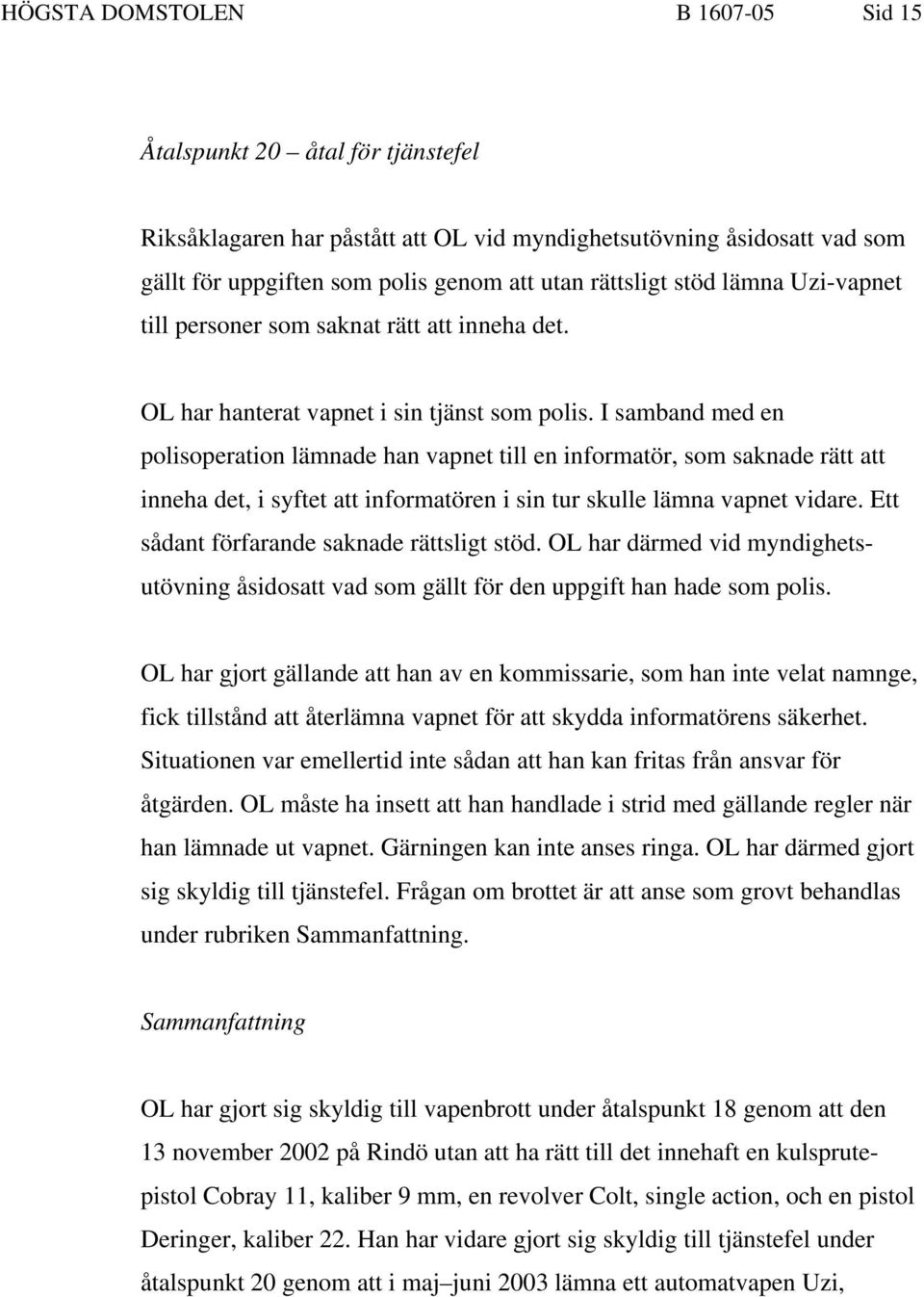 HÖGSTA DOMSTOLEN B 1607-05 Sid 15

Åtalspunkt 20 – åtal för tjänstefel

Riksåklagaren har påstått att OL vid myndighetsutövning åsidosatt vad som gällt för uppgiften som polis genom att utan rättsligt stöd lämna Uzi-vapnet till personer som saknat rätt att inneha det.

OL har hanterat vapnet i sin tjänst som polis. I samband med en polisoperation lämnade han vapnet till en informatör, som saknade rätt att inneha det, i syftet att informatören i sin tur skulle lämna vapnet vidare. Ett sådant förfarande saknade rättsligt stöd. OL har därmed vid myndighetsutövning åsidosatt vad som gällt för den uppgift han hade som polis.

OL har gjort gällande att han av en kommissarie, som han inte velat namnge, fick tillstånd att återlämna vapnet för att skydda informatörens säkerhet. Situationen var emellertid inte sådan att han kan fritas från ansvar för åtgärden. OL måste ha insett att han handlade i strid med gällande regler när han lämnade ut vapnet. Gärningen kan inte anses ringa. OL har därmed gjort sig skyldig till tjänstefel. Frågan om brottet är att anse som grovt behandlas under rubriken Sammanfattning.

Sammanfattning

OL har gjort sig skyldig till vapenbrott under åtalspunkt 18 genom att den 13 november 2002 på Rindö utan att ha rätt till det innehaft en kulsprutepistol Cobray 11, kaliber 9 mm, en revolver Colt, single action, och en pistol Deringer, kaliber 22. Han har vidare gjort sig skyldig till tjänstefel under åtalspunkt 20 genom att i maj–juni 2003 lämna ett automatvapen Uzi,